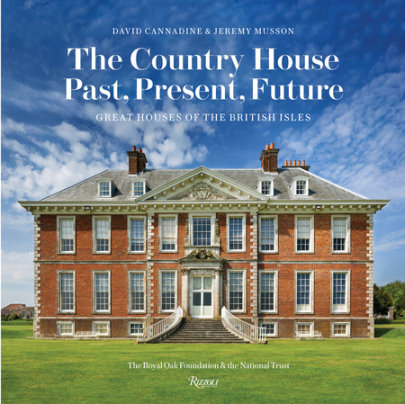 DAVID CANNADINE & JEREMY MUSSON

The Country House
Past, Present, Future

GREAT HOUSES OF THE BRITISH ISLES

The Royal Oak Foundation & the National Trust

Rizzoli